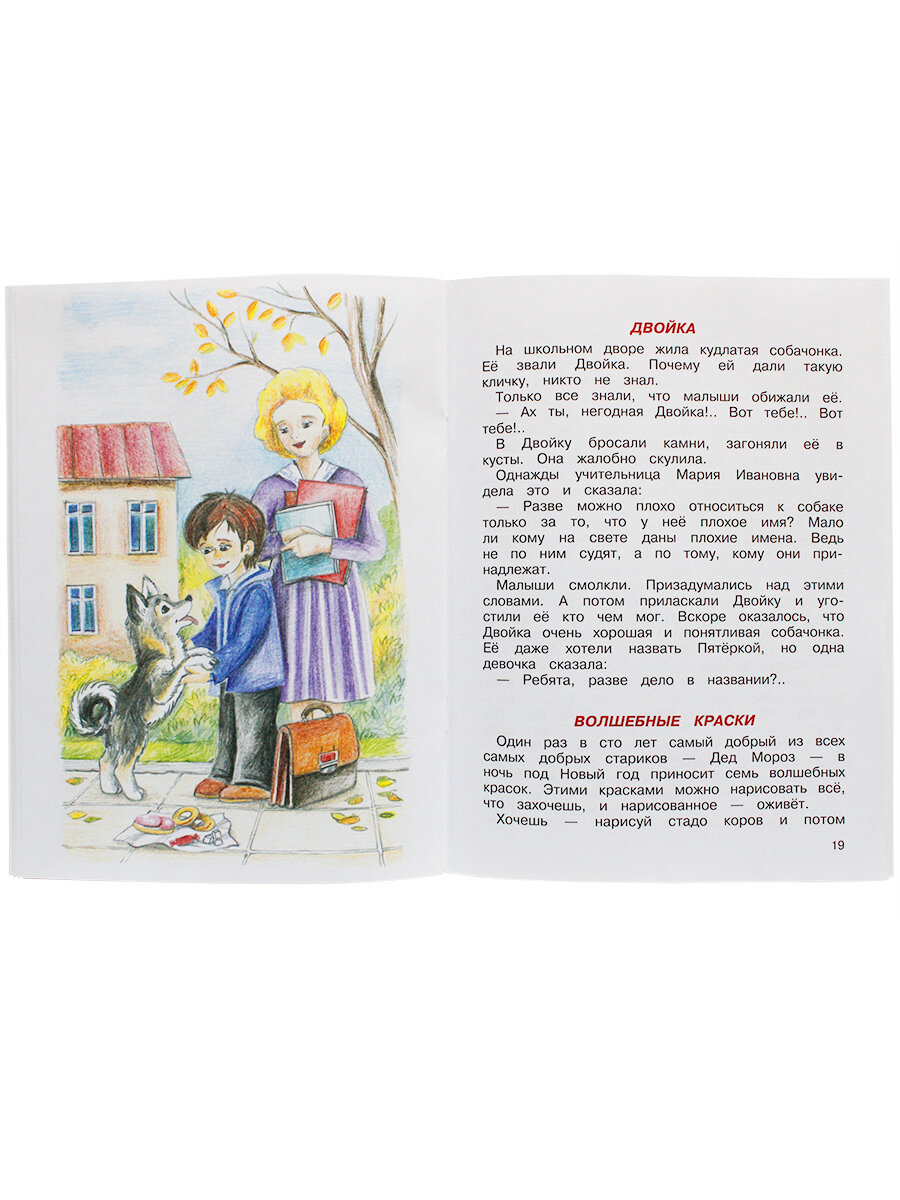 ДВОЙКА

На школьном дворе жила кудлатая собачонка. Её звали Двойка. Почему ей дали такую кличку, никто не знал.

Только все знали, что малыши обижали её.

— Ах ты, негодная Двойка!.. Вот тебе!.. Вот тебе!..

В Двойку бросали камни, загоняли её в кусты. Она жалобно скулила.

Однажды учительница Мария Ивановна увидела это и сказала:

— Разве можно плохо относиться к собаке только за то, что у неё плохое имя? Мало ли кому на свете даны плохие имена. Ведь не по ним судят, а по тому, кому они принадлежат.

Малыши смолкли. Призадумались над этими словами. А потом приласкали Двойку и угостили её кто чем мог. Вскоре оказалось, что Двойка очень хорошая и понятливая собачонка. Её даже хотели назвать Пятёркой, но одна девочка сказала:

— Ребята, разве дело в названии?..

ВОЛШЕБНЫЕ КРАСКИ

Один раз в сто лет самый добрый из всех самых добрых стариков — Дед Мороз — в ночь под Новый год приносит семь волшебных красок. Этими красками можно нарисовать всё, что захочешь, и нарисованное — оживёт.

Хочешь — нарисуй стадо коров и потом

19